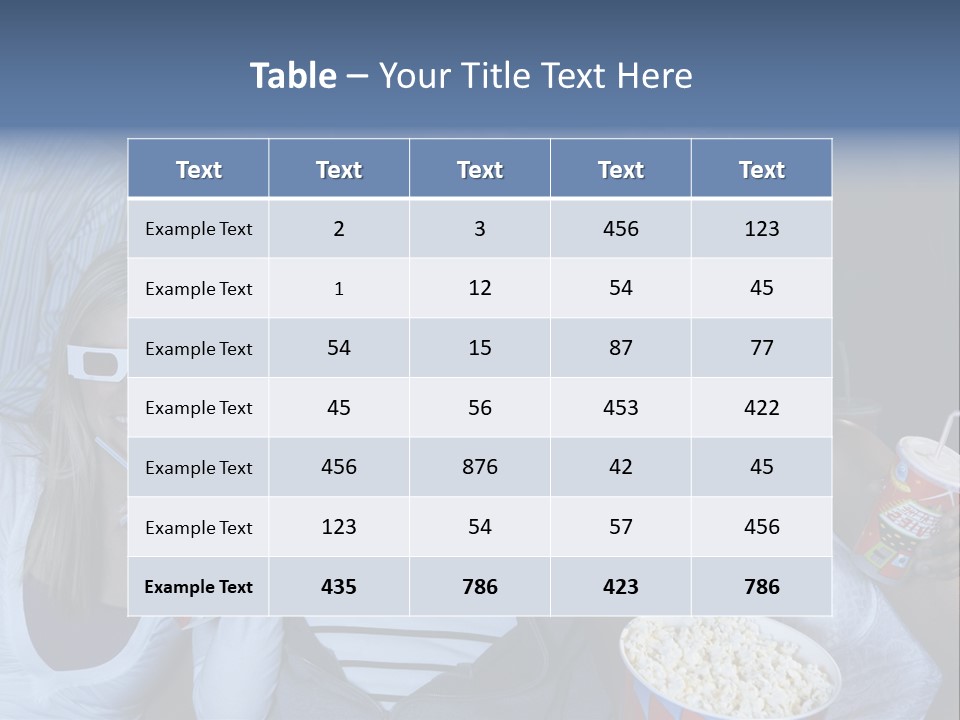 Table – Your Title Text Here

| Text | Text | Text | Text | Text |
|---|---|---|---|---|
| Example Text | 2 | 3 | 456 | 123 |
| Example Text | 1 | 12 | 54 | 45 |
| Example Text | 54 | 15 | 87 | 77 |
| Example Text | 45 | 56 | 453 | 422 |
| Example Text | 456 | 876 | 42 | 45 |
| Example Text | 123 | 54 | 57 | 456 |
| Example Text | 435 | 786 | 423 | 786 |